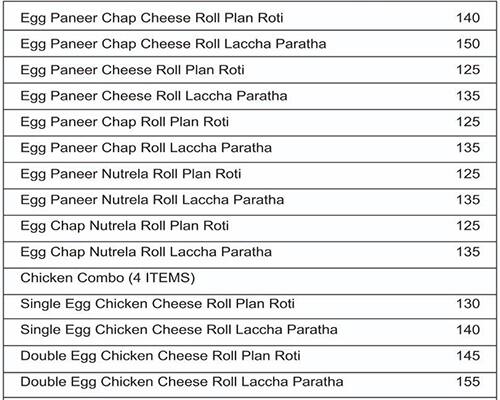 | | |
|---|---|
| Egg Paneer Chap Cheese Roll Plan Roti | 140 |
| Egg Paneer Chap Cheese Roll Laccha Paratha | 150 |
| Egg Paneer Cheese Roll Plan Roti | 125 |
| Egg Paneer Cheese Roll Laccha Paratha | 135 |
| Egg Paneer Chap Roll Plan Roti | 125 |
| Egg Paneer Chap Roll Laccha Paratha | 135 |
| Egg Paneer Nutrela Roll Plan Roti | 125 |
| Egg Paneer Nutrela Roll Laccha Paratha | 135 |
| Egg Chap Nutrela Roll Plan Roti | 125 |
| Egg Chap Nutrela Roll Laccha Paratha | 135 |
| Chicken Combo (4 ITEMS) | |
| Single Egg Chicken Cheese Roll Plan Roti | 130 |
| Single Egg Chicken Cheese Roll Laccha Paratha | 140 |
| Double Egg Chicken Cheese Roll Plan Roti | 145 |
| Double Egg Chicken Cheese Roll Laccha Paratha | 155 |